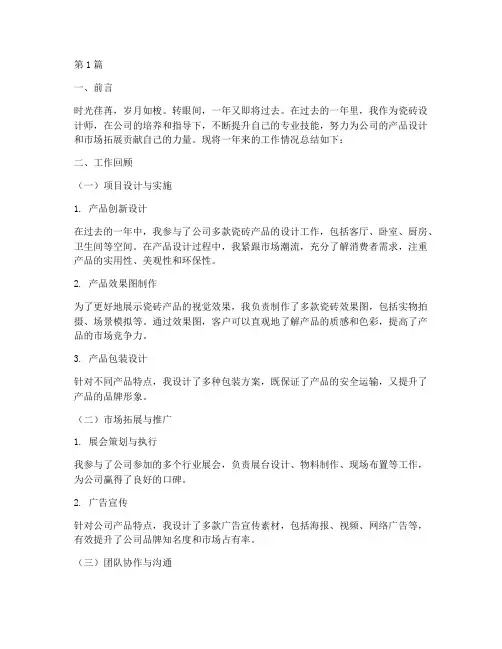 第1篇

一、前言

时光荏苒，岁月如梭。转眼间，一年又即将过去。在过去的一年里，我作为瓷砖设计师，在公司的培养和指导下，不断提升自己的专业技能，努力为公司的产品设计和市场拓展贡献自己的力量。现将一年来的工作情况总结如下：

二、工作回顾

（一）项目设计与实施

1. 产品创新设计

在过去的一年中，我参与了公司多款瓷砖产品的设计工作，包括客厅、卧室、厨房、卫生间等空间。在产品设计过程中，我紧跟市场潮流，充分了解消费者需求，注重产品的实用性、美观性和环保性。

2. 产品效果图制作

为了更好地展示瓷砖产品的视觉效果，我负责制作了多款瓷砖效果图，包括实物拍摄、场景模拟等。通过效果图，客户可以直观地了解产品的质感和色彩，提高了产品的市场竞争力。

3. 产品包装设计

针对不同产品特点，我设计了多种包装方案，既保证了产品的安全运输，又提升了产品的品牌形象。

（二）市场拓展与推广

1. 展会策划与执行

我参与了公司参加的多个行业展会，负责展台设计、物料制作、现场布置等工作，为公司赢得了良好的口碑。

2. 广告宣传

针对公司产品特点，我设计了多款广告宣传素材，包括海报、视频、网络广告等，有效提升了公司品牌知名度和市场占有率。

（三）团队协作与沟通